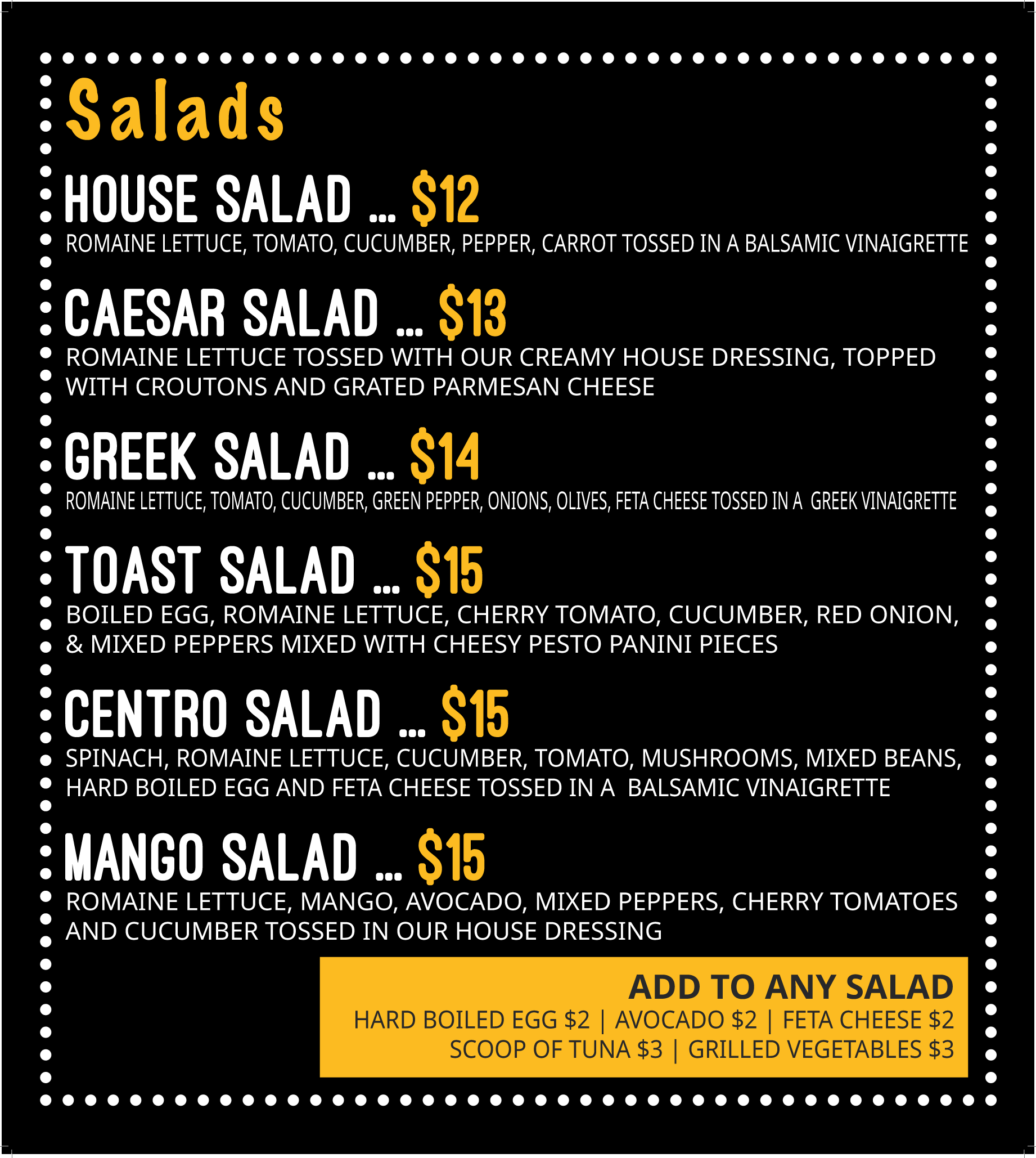 Salads

HOUSE SALAD ... $12

ROMAINE LETTUCE, TOMATO, CUCUMBER, PEPPER, CARROT TOSSED IN A BALSAMIC VINAIGRETTE

CAESAR SALAD ... $13

ROMAINE LETTUCE TOSSED WITH OUR CREAMY HOUSE DRESSING, TOPPED WITH CROUTONS AND GRATED PARMESAN CHEESE

GREEK SALAD ... $14

ROMAINE LETTUCE, TOMATO, CUCUMBER, GREEN PEPPER, ONIONS, OLIVES, FETA CHEESE TOSSED IN A GREEK VINAIGRETTE

TOAST SALAD ... $15

BOILED EGG, ROMAINE LETTUCE, CHERRY TOMATO, CUCUMBER, RED ONION, & MIXED PEPPERS MIXED WITH CHEESY PESTO PANINI PIECES

CENTRO SALAD ... $15

SPINACH, ROMAINE LETTUCE, CUCUMBER, TOMATO, MUSHROOMS, MIXED BEANS, HARD BOILED EGG AND FETA CHEESE TOSSED IN A BALSAMIC VINAIGRETTE

MANGO SALAD ... $15

ROMAINE LETTUCE, MANGO, AVOCADO, MIXED PEPPERS, CHERRY TOMATOES AND CUCUMBER TOSSED IN OUR HOUSE DRESSING

ADD TO ANY SALAD
HARD BOILED EGG $2 | AVOCADO $2 | FETA CHEESE $2
SCOOP OF TUNA $3 | GRILLED VEGETABLES $3